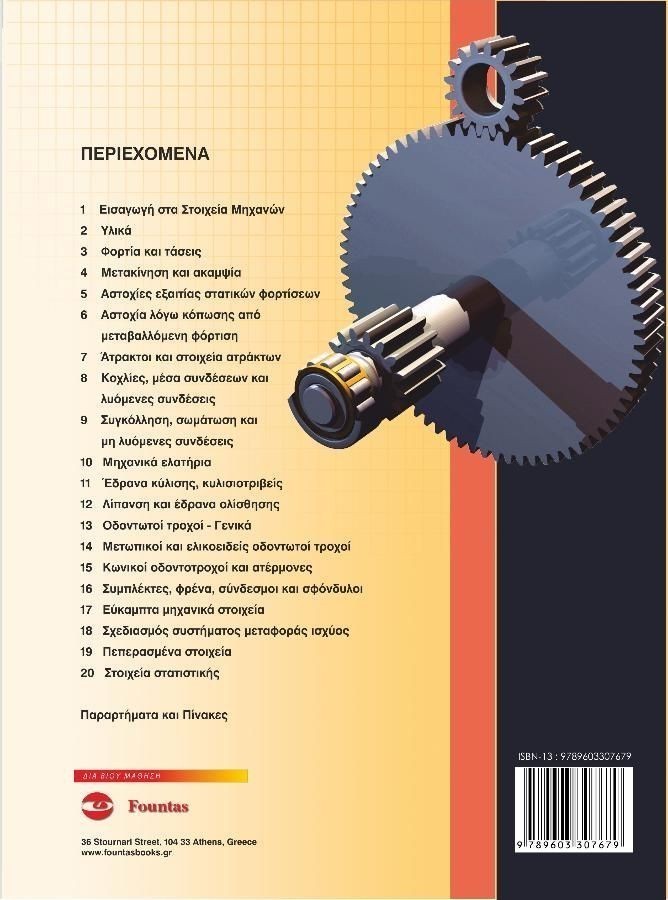 ΠΕΡΙΕΧΟΜΕΝΑ

1 Εισαγωγή στα Στοιχεία Μηχανών
2 Υλικά
3 Φορτία και τάσεις
4 Μετακίνηση και ακαμψία
5 Αστοχίες εξαιτίας στατικών φορτίσεων
6 Αστοχία λόγω κόπωσης από μεταβαλλόμενη φόρτιση
7 Άτρακτοι και στοιχεία ατράκτων
8 Κοχλίες, μέσα συνδέσεων και λυόμενες συνδέσεις
9 Συγκόλληση, σωμάτωση και μη λυόμενες συνδέσεις
10 Μηχανικά ελατήρια
11 Έδρανα κύλισης, κυλισιοτριβείς
12 Λίπανση και έδρανα ολίσθησης
13 Οδοντωτοί τροχοί - Γενικά
14 Μετωπικοί και ελικοειδείς οδοντωτοί τροχοί
15 Κωνικοί οδοντοτροχοί και ατέρμονες
16 Συμπλέκτες, φρένα, σύνδεσμοι και σφόνδυλοι
17 Εύκαμπτα μηχανικά στοιχεία
18 Σχεδιασμός συστήματος μεταφοράς ισχύος
19 Πεπερασμένα στοιχεία
20 Στοιχεία στατιστικής

Παραρτήματα και Πίνακες

ΔΙΑ ΒΙΟΥ ΜΑΘΗΣΗ

Fountas

36 Stournari Street, 104 33 Athens, Greece
www.fountasbooks.gr

ISBN-13 : 9789603307679

9 789603 307679